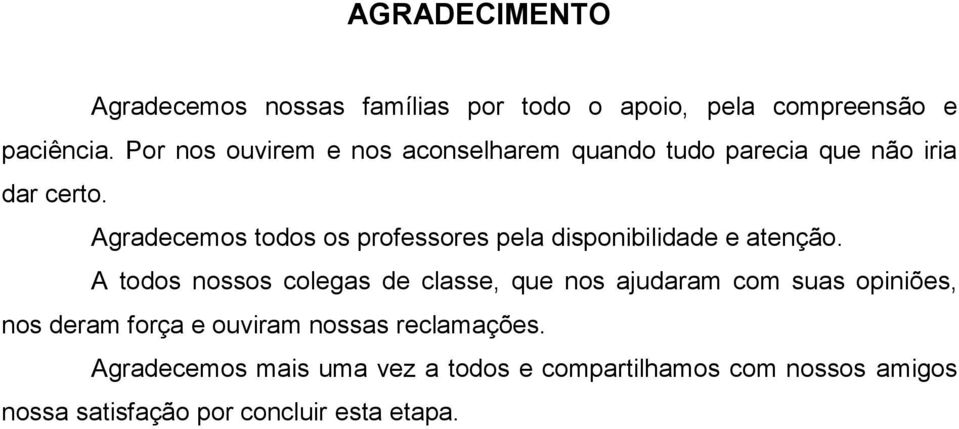 AGRADECIMENTO

Agradecemos nossas famílias por todo o apoio, pela compreensão e paciência. Por nos ouvirem e nos aconselharem quando tudo parecia que não iria dar certo.

Agradecemos todos os professores pela disponibilidade e atenção.

A todos nossos colegas de classe, que nos ajudaram com suas opiniões, nos deram força e ouviram nossas reclamações.

Agradecemos mais uma vez a todos e compartilhamos com nossos amigos nossa satisfação por concluir esta etapa.